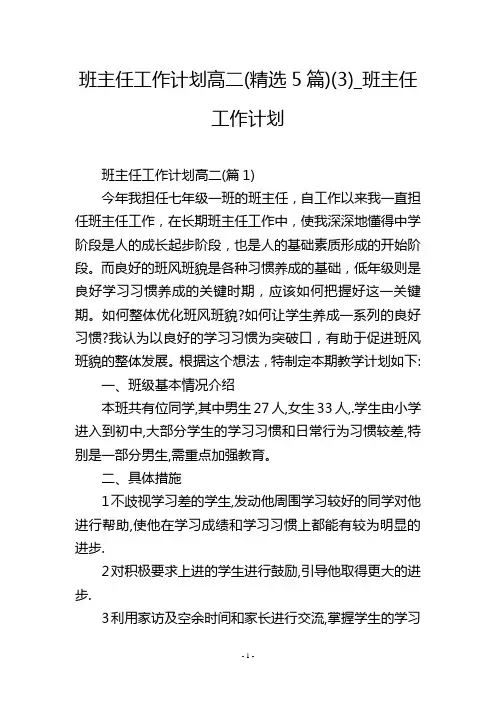 班主任工作计划高二(精选 5 篇)(3)_班主任工作计划

班主任工作计划高二(篇 1)

今年我担任七年级一班的班主任，自工作以来我一直担任班主任工作，在长期班主任工作中，使我深深地懂得中学阶段是人的成长起步阶段，也是人的基础素质形成的开始阶段。而良好的班风班貌是各种习惯养成的基础，低年级则是良好学习习惯养成的关键时期，应该如何把握好这一关键期。如何整体优化班风班貌?如何让学生养成一系列的良好习惯?我认为以良好的学习习惯为突破口，有助于促进班风班貌的整体发展。根据这个想法，特制定本期教学计划如下:

一、班级基本情况介绍

本班共有位同学,其中男生 27 人,女生 33 人,.学生由小学进入到初中,大部分学生的学习习惯和日常行为习惯较差,特别是一部分男生,需重点加强教育。

二、具体措施

1 不歧视学习差的学生,发动他周围学习较好的同学对他进行帮助,使他在学习成绩和学习习惯上都能有较为明显的进步.

2 对积极要求上进的学生进行鼓励,引导他取得更大的进步.

3 利用家访及空余时间和家长进行交流,掌握学生的学习

- 1 -